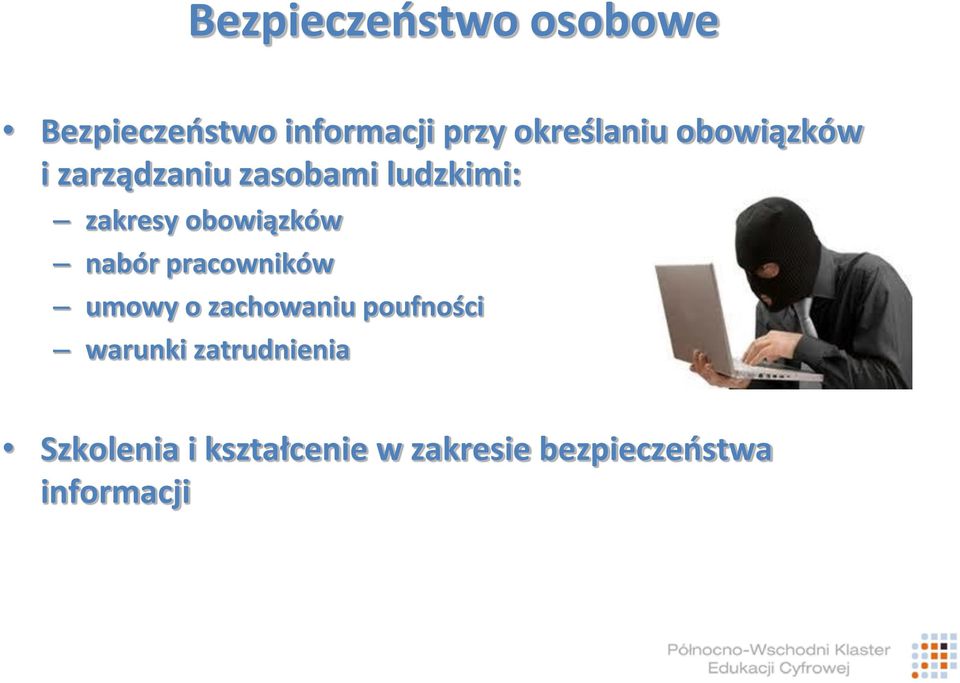 Bezpieczeństwo osobowe

• Bezpieczeństwo informacji przy określaniu obowiązków i zarządzaniu zasobami ludzkimi:
– zakresy obowiązków
– nabór pracowników
– umowy o zachowaniu poufności
– warunki zatrudnienia

• Szkolenia i kształcenie w zakresie bezpieczeństwa informacji

Północno-Wschodni Klaster Edukacji Cyfrowej